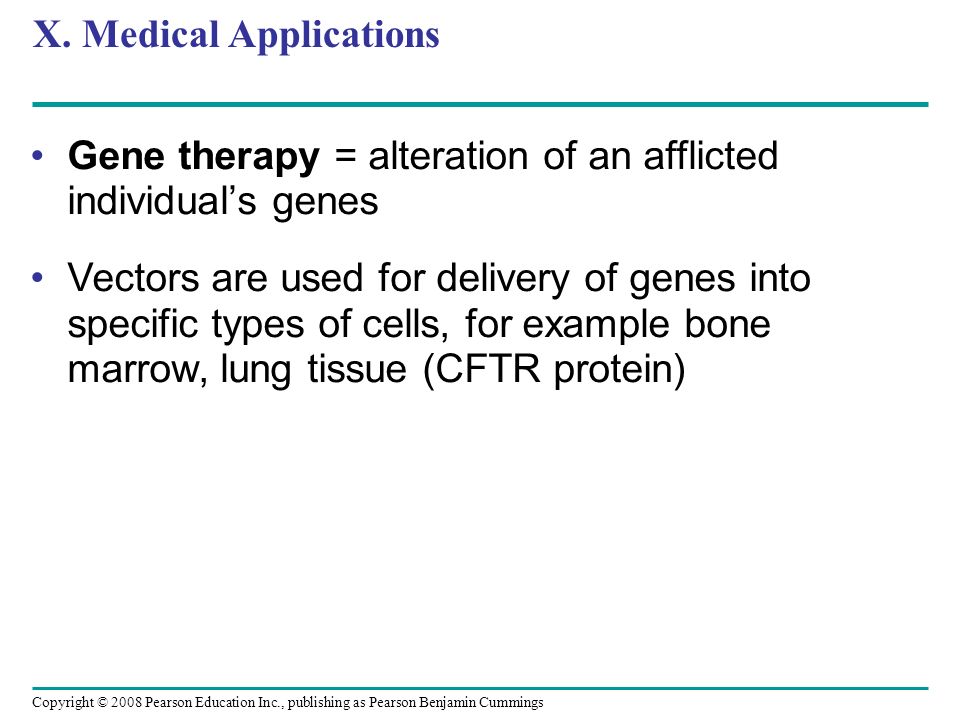 X. Medical Applications

• Gene therapy = alteration of an afflicted individual’s genes

• Vectors are used for delivery of genes into specific types of cells, for example bone marrow, lung tissue (CFTR protein)

Copyright © 2008 Pearson Education Inc., publishing as Pearson Benjamin Cummings